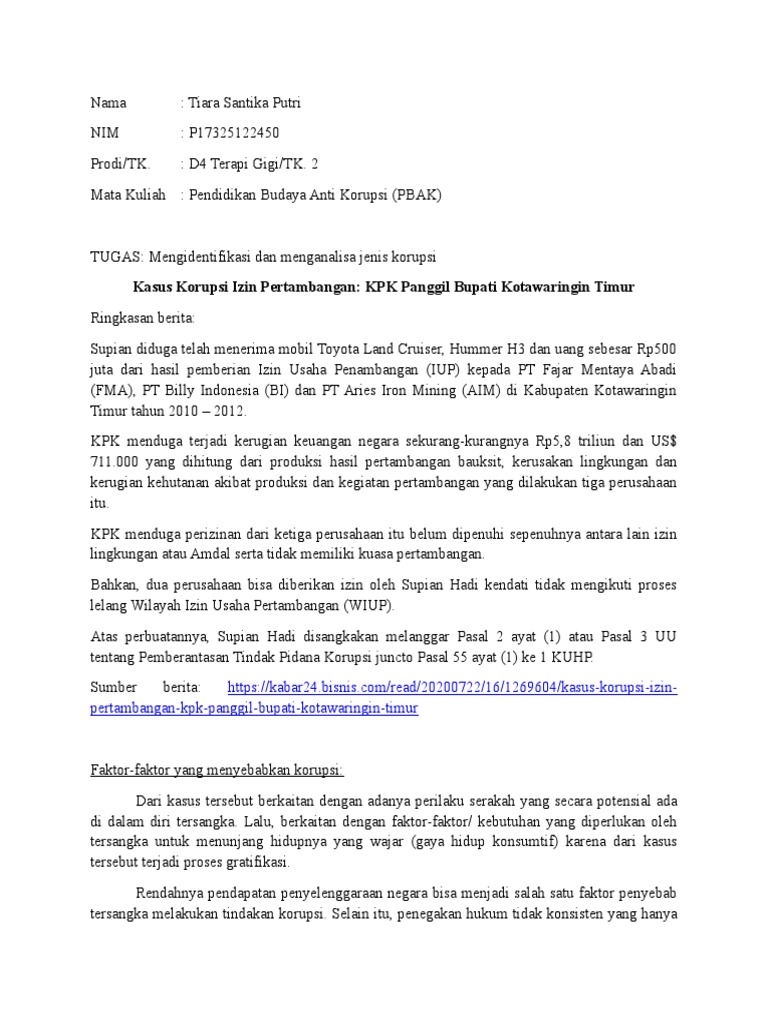 Nama : Tiara Santika Putri

NIM : P17325122450

Prodi/TK. : D4 Terapi Gigi/TK. 2

Mata Kuliah : Pendidikan Budaya Anti Korupsi (PBAK)

TUGAS: Mengidentifikasi dan menganalisa jenis korupsi

Kasus Korupsi Izin Pertambangan: KPK Panggil Bupati Kotawaringin Timur

Ringkasan berita:

Supian diduga telah menerima mobil Toyota Land Cruiser, Hummer H3 dan uang sebesar Rp500 juta dari hasil pemberian Izin Usaha Penambangan (IUP) kepada PT Fajar Mentaya Abadi (FMA), PT Billy Indonesia (BI) dan PT Aries Iron Mining (AIM) di Kabupaten Kotawaringin Timur tahun 2010 – 2012.

KPK menduga terjadi kerugian keuangan negara sekurang-kurangnya Rp5,8 triliun dan US$ 711.000 yang dihitung dari produksi hasil pertambangan bauksit, kerusakan lingkungan dan kerugian kehutanan akibat produksi dan kegiatan pertambangan yang dilakukan tiga perusahaan itu.

KPK menduga perizinan dari ketiga perusahaan itu belum dipenuhi sepenuhnya antara lain izin lingkungan atau Amdal serta tidak memiliki kuasa pertambangan.

Bahkan, dua perusahaan bisa diberikan izin oleh Supian Hadi kendati tidak mengikuti proses lelang Wilayah Izin Usaha Pertambangan (WIUP).

Atas perbuatannya, Supian Hadi disangkakan melanggar Pasal 2 ayat (1) atau Pasal 3 UU tentang Pemberantasan Tindak Pidana Korupsi juncto Pasal 55 ayat (1) ke 1 KUHP.

Sumber berita: https://kabar24.bisnis.com/read/20200722/16/1269604/kasus-korupsi-izin-pertambangan-kpk-panggil-bupati-kotawaringin-timur

Faktor-faktor yang menyebabkan korupsi:

Dari kasus tersebut berkaitan dengan adanya perilaku serakah yang secara potensial ada di dalam diri tersangka. Lalu, berkaitan dengan faktor-faktor/ kebutuhan yang diperlukan oleh tersangka untuk menunjang hidupnya yang wajar (gaya hidup konsumtif) karena dari kasus tersebut terjadi proses gratifikasi.

Rendahnya pendapatan penyelenggaraan negara bisa menjadi salah satu faktor penyebab tersangka melakukan tindakan korupsi. Selain itu, penegakan hukum tidak konsisten yang hanya